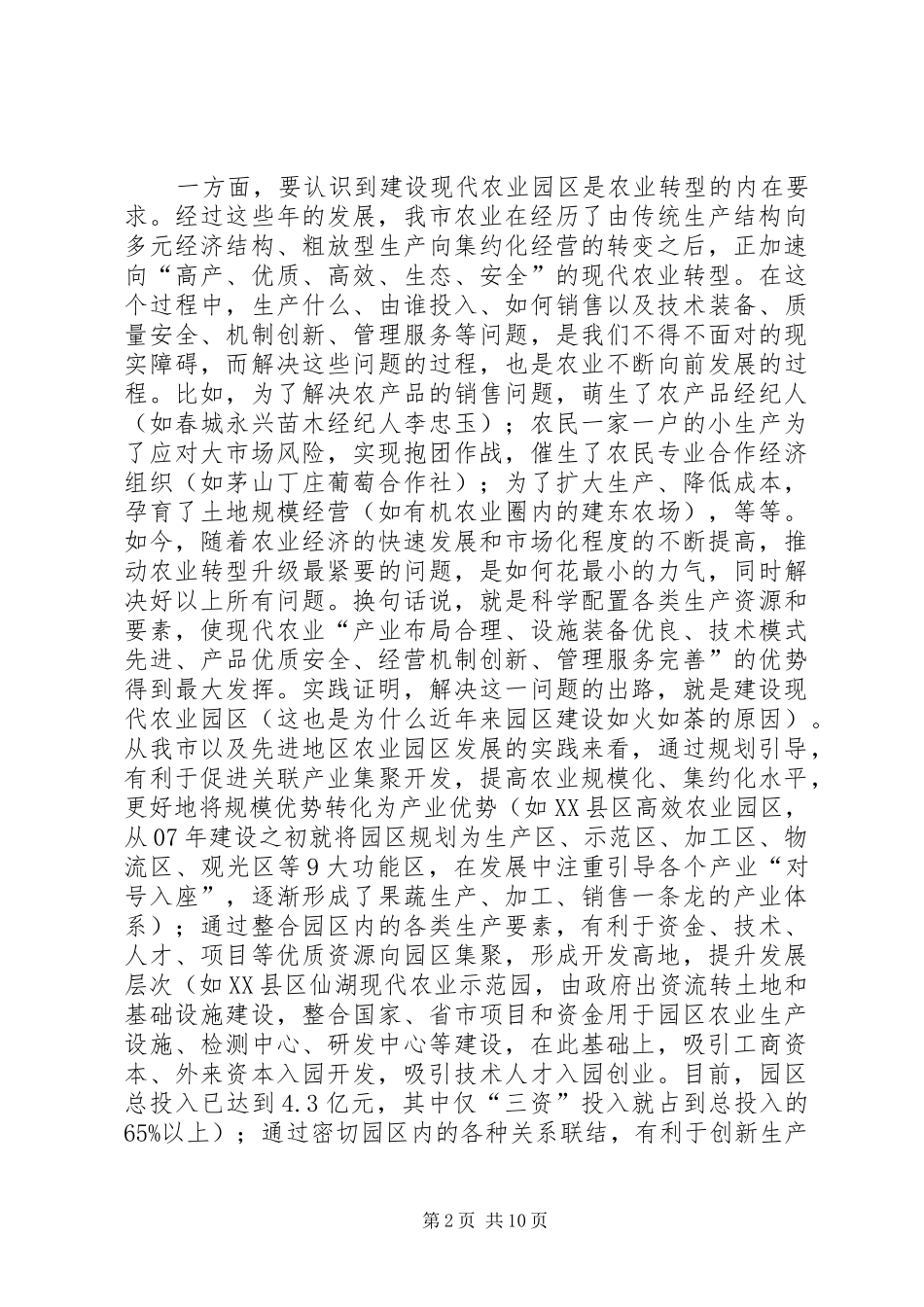 一方面，要认识到建设现代农业园区是农业转型的内在要求。经过这些年的发展，我市农业在经历了由传统生产结构向多元经济结构、粗放型生产向集约化经营的转变之后，正加速向“高产、优质、高效、生态、安全”的现代农业转型。在这个过程中，生产什么、由谁投入、如何销售以及技术装备、质量安全、机制创新、管理服务等问题，是我们不得不面对的现实障碍，而解决这些问题的过程，也是农业不断向前发展的过程。比如，为了解决农产品的销售问题，萌生了农产品经纪人（如春城永兴苗木经纪人李忠玉）；农民一家一户的小生产为了应对大市场风险，实现抱团作战，催生了农民专业合作经济组织（如茅山丁庄葡萄合作社）；为了扩大生产、降低成本，孕育了土地规模经营（如有机农业圈内的建东农场），等等。如今，随着农业经济的快速发展和市场化程度的不断提高，推动农业转型升级最紧要的问题，是如何花最小的力气，同时解决好以上所有问题。换句话说，就是科学配置各类生产资源和要素，使现代农业“产业布局合理、设施装备优良、技术模式先进、产品优质安全、经营机制创新、管理服务完善”的优势得到最大发挥。实践证明，解决这一问题的出路，就是建设现代农业园区（这也是为什么近年来园区建设如火如荼的原因）。从我市以及先进地区农业园区发展的实践来看，通过规划引导，有利于促进关联产业集聚开发，提高农业规模化、集约化水平，更好地将规模优势转化为产业优势（如XX县区高效农业园区，从07年建设之初就将园区规划为生产区、示范区、加工区、物流区、观光区等9大功能区，在发展中注重引导各个产业“对号入座”，逐渐形成了果蔬生产、加工、销售一条龙的产业体系）；通过整合园区内的各类生产要素，有利于资金、技术、人才、项目等优质资源向园区集聚，形成开发高地，提升发展层次（如XX县区仙湖现代农业示范园，由政府出资流转土地和基础设施建设，整合国家、省市项目和资金用于园区农业生产设施、检测中心、研发中心等建设，在此基础上，吸引工商资本、外来资本入园开发，吸引技术人才入园创业。目前，园区总投入已达到4.3亿元，其中仅“三资”投入就占到总投入的65%以上）；通过密切园区内的各种关系联结，有利于创新生产

第2页 共10页